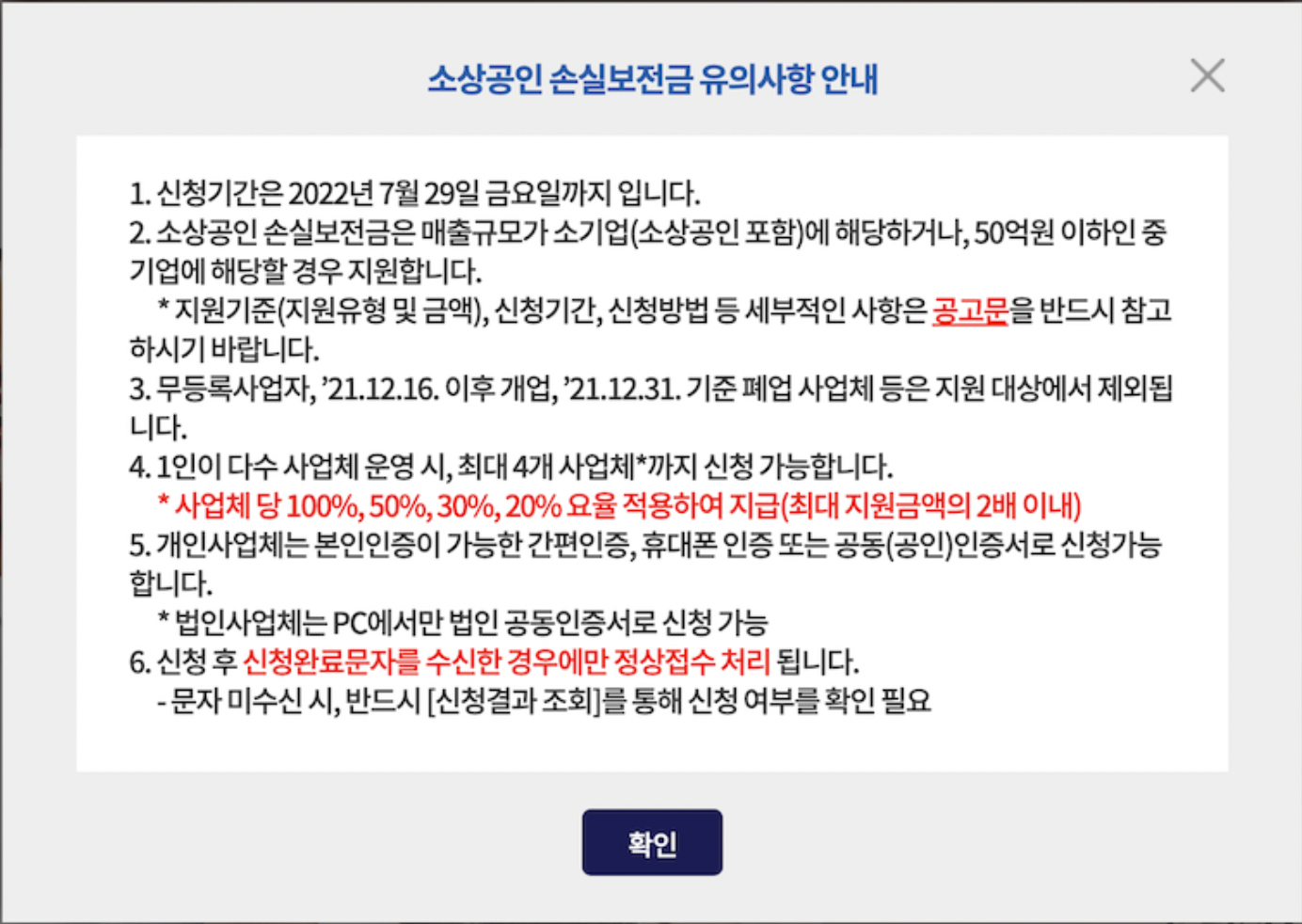 소상공인 손실보전금 유의사항 안내

1. 신청기간은 2022년 7월 29일 금요일까지 입니다.
2. 소상공인 손실보전금은 매출규모가 소기업(소상공인 포함)에 해당하거나, 50억원 이하인 중기업에 해당할 경우 지원합니다.
* 지원기준(지원유형 및 금액), 신청기간, 신청방법 등 세부적인 사항은 공고문을 반드시 참고하시기 바랍니다.
3. 무등록사업자, '21.12.16. 이후 개업, '21.12.31. 기준 폐업 사업체 등은 지원 대상에서 제외됩니다.
4. 1인이 다수 사업체 운영 시, 최대 4개 사업체*까지 신청 가능합니다.
* 사업체 당 100%, 50%, 30%, 20% 요율 적용하여 지급(최대 지원금액의 2배 이내)
5. 개인사업체는 본인인증이 가능한 간편인증, 휴대폰 인증 또는 공동(공인)인증서로 신청가능합니다.
* 법인사업체는 PC에서만 법인 공동인증서로 신청 가능
6. 신청 후 신청완료문자를 수신한 경우에만 정상접수 처리 됩니다.
- 문자 미수신 시, 반드시 [신청결과 조회]를 통해 신청 여부를 확인 필요

확인